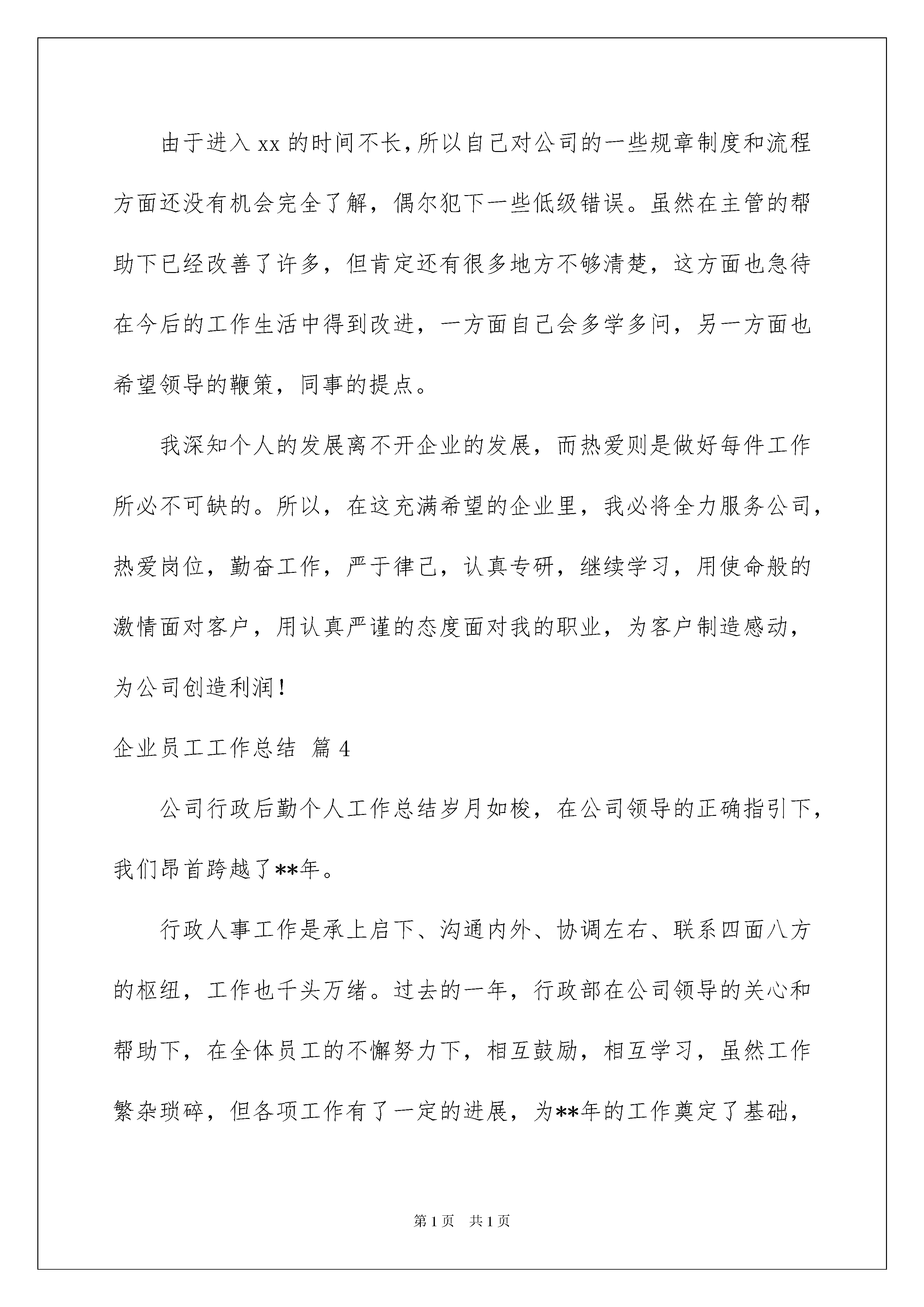 由于进入xx的时间不长，所以自己对公司的一些规章制度和流程方面还没有机会完全了解，偶尔犯下一些低级错误。虽然在主管的帮助下已经改善了许多，但肯定还有很多地方不够清楚，这方面也急待在今后的工作生活中得到改进，一方面自己会多学多问，另一方面也希望领导的鞭策，同事的提点。

我深知个人的发展离不开企业的发展，而热爱则是做好每件工作所必不可缺的。所以，在这充满希望的企业里，我必将全力服务公司，热爱岗位，勤奋工作，严于律己，认真专研，继续学习，用使命般的激情面对客户，用认真严谨的态度面对我的职业，为客户制造感动，为公司创造利润！

企业员工工作总结 篇4

公司行政后勤个人工作总结岁月如梭，在公司领导的正确指引下，我们昂首跨越了**年。

行政人事工作是承上启下、沟通内外、协调左右、联系四面八方的枢纽，工作也千头万绪。过去的一年，行政部在公司领导的关心和帮助下，在全体员工的不懈努力下，相互鼓励，相互学习，虽然工作繁杂琐碎，但各项工作有了一定的进展，为**年的工作奠定了基础，

第1页 共1页